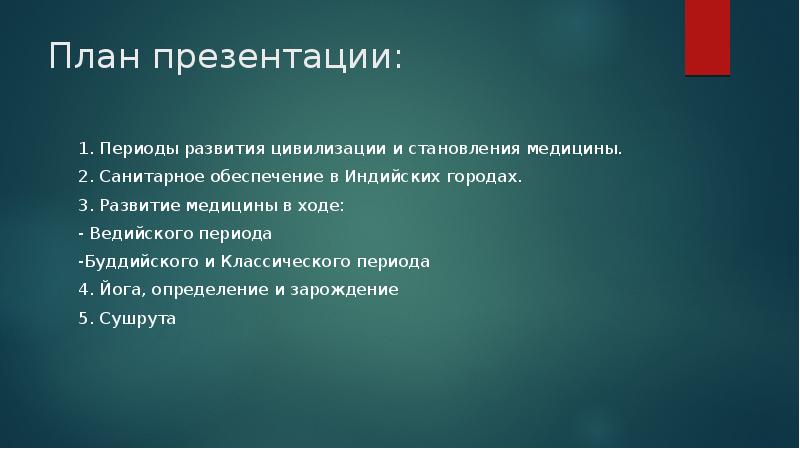 План презентации:

1. Периоды развития цивилизации и становления медицины.

2. Санитарное обеспечение в Индийских городах.

3. Развитие медицины в ходе:

- Ведийского периода

-Буддийского и Классического периода

4. Йога, определение и зарождение

5. Сушрута